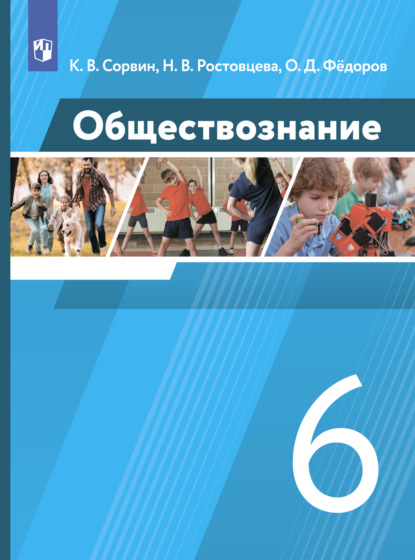 К. В. Сорвин, Н. В. Ростовцева, О. Д. Фёдоров

Обществознание

6